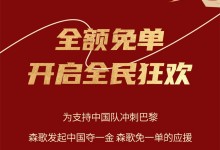 全额免单
开启全民狂欢

为支持中国队冲刺巴黎
森歌发起中国夺一金 森歌免一单的应援